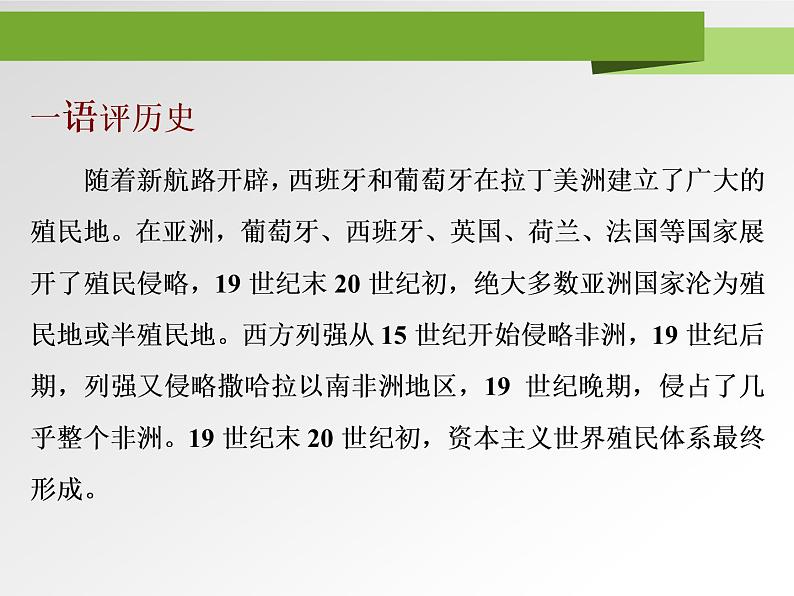 一语评历史

随着新航路开辟，西班牙和葡萄牙在拉丁美洲建立了广大的殖民地。在亚洲，葡萄牙、西班牙、英国、荷兰、法国等国家展开了殖民侵略，19 世纪末 20 世纪初，绝大多数亚洲国家沦为殖民地或半殖民地。西方列强从 15 世纪开始侵略非洲，19 世纪后期，列强又侵略撒哈拉以南非洲地区，19 世纪晚期，侵占了几乎整个非洲。19 世纪末 20 世纪初，资本主义世界殖民体系最终形成。